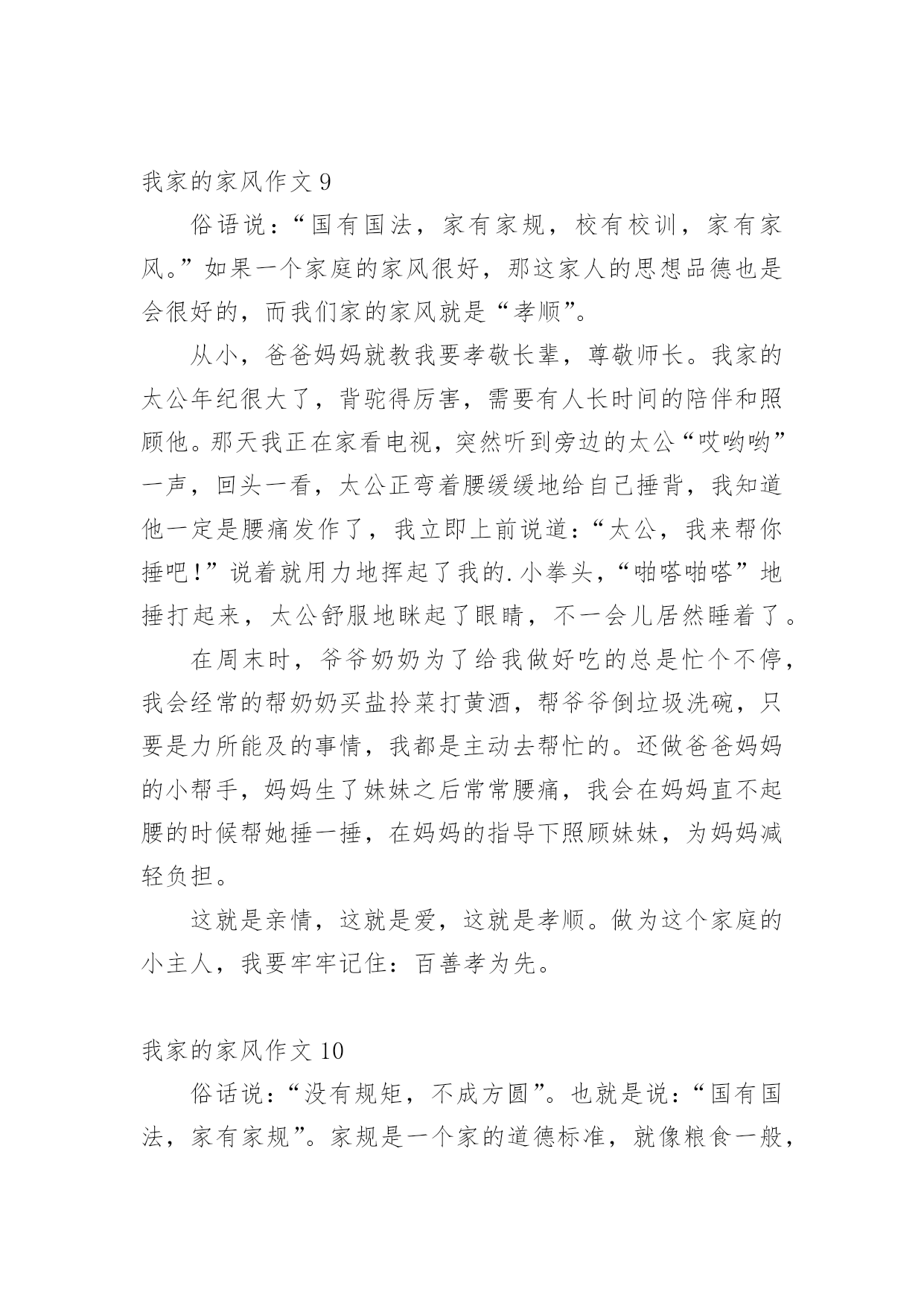 我家的家风作文 9

俗语说：“国有国法，家有家规，校有校训，家有家风。”如果一个家庭的家风很好，那这家人的思想品德也是会很好的，而我们家的家风就是“孝顺”。

从小，爸爸妈妈就教我要孝敬长辈，尊敬师长。我家的太公年纪很大了，背驼得厉害，需要有人长时间的陪伴和照顾他。那天我正在家看电视，突然听到旁边的太公“哎哟哟”一声，回头一看，太公正弯着腰缓缓地给自己捶背，我知道他一定是腰痛发作了，我立即上前说道：“太公，我来帮你捶吧！”说着就用力地挥起了我的.小拳头，“啪嗒啪嗒”地捶打起来，太公舒服地眯起了眼睛，不一会儿居然睡着了。

在周末时，爷爷奶奶为了给我做好吃的总是忙个不停，我会经常的帮奶奶买盐拎菜打黄酒，帮爷爷倒垃圾洗碗，只要是力所能及的事情，我都是主动去帮忙的。还做爸爸妈妈的小帮手，妈妈生了妹妹之后常常腰痛，我会在妈妈直不起腰的时候帮她捶一捶，在妈妈的指导下照顾妹妹，为妈妈减轻负担。

这就是亲情，这就是爱，这就是孝顺。做为这个家庭的小主人，我要牢牢记住：百善孝为先。

我家的家风作文 10

俗话说：“没有规矩，不成方圆”。也就是说：“国有国法，家有家规”。家规是一个家的道德标准，就像粮食一般，